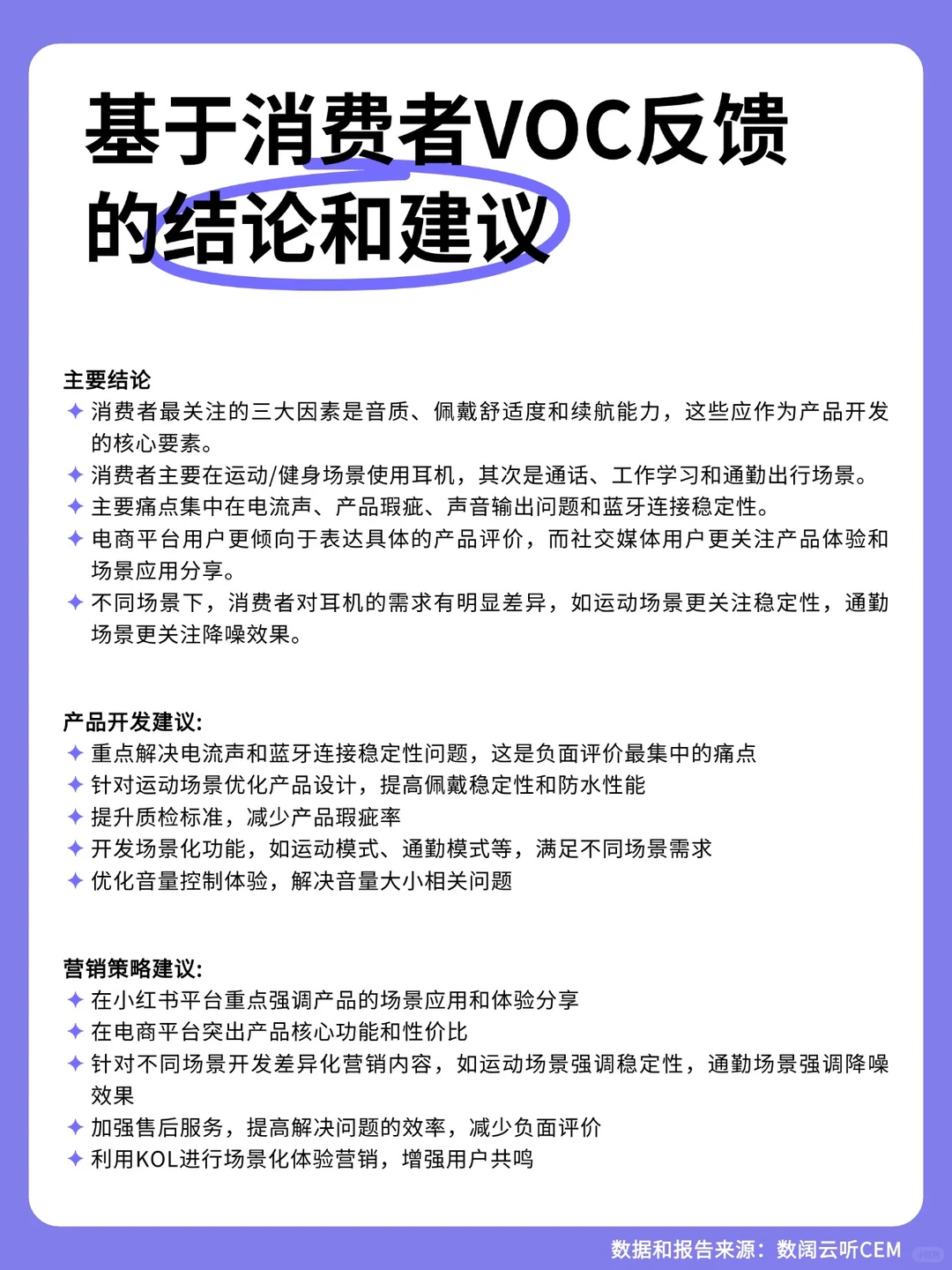 基于消费者VOC反馈的结论和建议

主要结论
✦ 消费者最关注的三大因素是音质、佩戴舒适度和续航能力，这些应作为产品开发的核心要素。
✦ 消费者主要在运动/健身场景使用耳机，其次是通话、工作学习和通勤出行场景。
✦ 主要痛点集中在电流声、产品瑕疵、声音输出问题和蓝牙连接稳定性。
✦ 电商平台用户更倾向于表达具体的产品评价，而社交媒体用户更关注产品体验和场景应用分享。
✦ 不同场景下，消费者对耳机的需求有明显差异，如运动场景更关注稳定性，通勤场景更关注降噪效果。

产品开发建议:
✦ 重点解决电流声和蓝牙连接稳定性问题，这是负面评价最集中的痛点
✦ 针对运动场景优化产品设计，提高佩戴稳定性和防水性能
✦ 提升质检标准，减少产品瑕疵率
✦ 开发场景化功能，如运动模式、通勤模式等，满足不同场景需求
✦ 优化音量控制体验，解决音量大小相关问题

营销策略建议:
✦ 在小红书平台重点强调产品的场景应用和体验分享
✦ 在电商平台突出产品核心功能和性价比
✦ 针对不同场景开发差异化营销内容，如运动场景强调稳定性，通勤场景强调降噪效果
✦ 加强售后服务，提高解决问题的效率，减少负面评价
✦ 利用KOL进行场景化体验营销，增强用户共鸣

数据和报告来源：数阔云听CEM